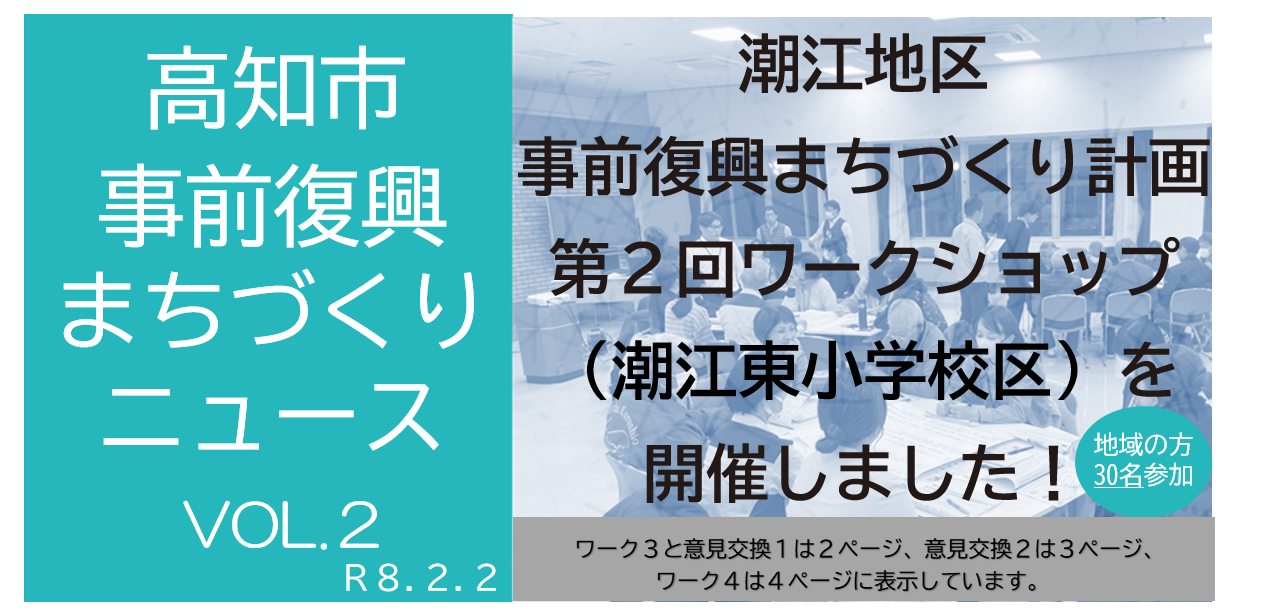 高知市
事前復興
まちづくり
ニュース
VOL.２
Ｒ８.２.２

潮江地区
事前復興まちづくり計画
第２回ワークショップ
（潮江東小学校区）を
開催しました！

地域の方
30名参加

ワーク３と意見交換１は２ページ、意見交換２は３ページ、
ワーク４は４ページに表示しています。